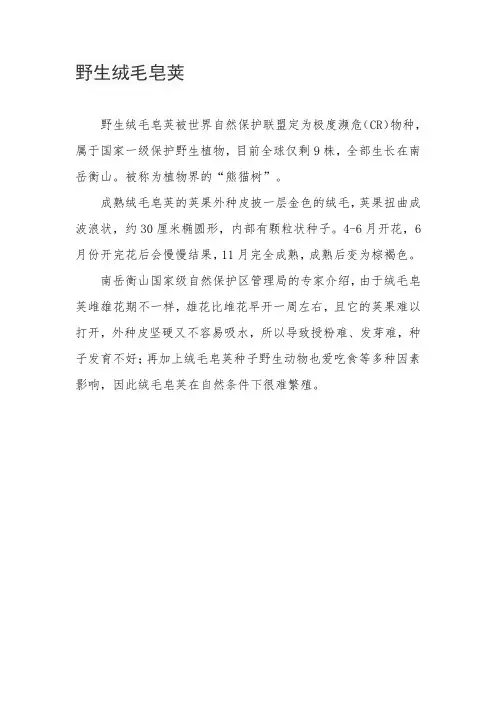 野生绒毛皂荚

野生绒毛皂荚被世界自然保护联盟定为极度濒危(CR)物种，属于国家一级保护野生植物，目前全球仅剩9株，全部生长在南岳衡山。被称为植物界的“熊猫树”。

成熟绒毛皂荚的荚果外种皮披一层金色的绒毛，荚果扭曲成波浪状，约30厘米椭圆形，内部有颗粒状种子。4-6月开花，6月份开完花后会慢慢结果，11月完全成熟，成熟后变为棕褐色。

南岳衡山国家级自然保护区管理局的专家介绍，由于绒毛皂荚雌雄花期不一样，雄花比雌花早开一周左右，且它的荚果难以打开，外种皮坚硬又不容易吸水，所以导致授粉难、发芽难，种子发育不好；再加上绒毛皂荚种子野生动物也爱吃食等多种因素影响，因此绒毛皂荚在自然条件下很难繁殖。